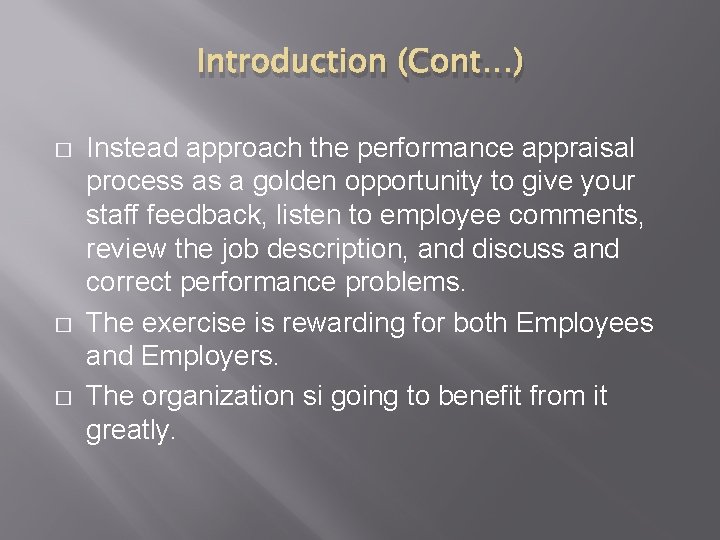 Introduction (Cont…)

□ Instead approach the performance appraisal process as a golden opportunity to give your staff feedback, listen to employee comments, review the job description, and discuss and correct performance problems.

□ The exercise is rewarding for both Employees and Employers.

□ The organization si going to benefit from it greatly.